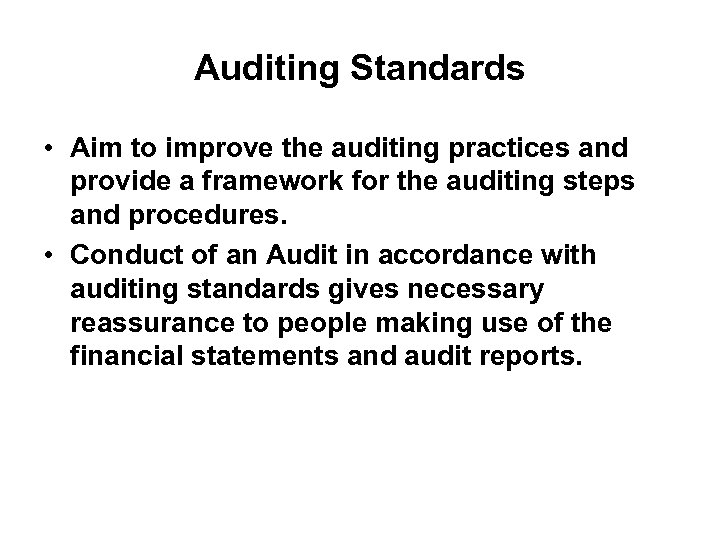 Auditing Standards

• Aim to improve the auditing practices and provide a framework for the auditing steps and procedures.
• Conduct of an Audit in accordance with auditing standards gives necessary reassurance to people making use of the financial statements and audit reports.